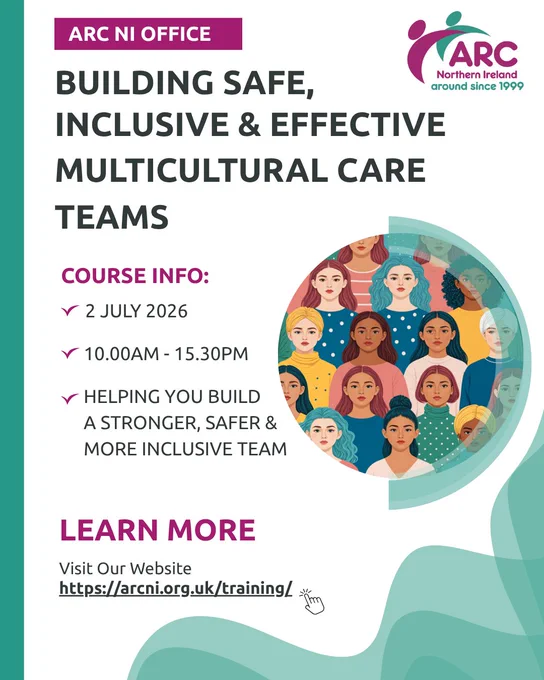 ARC NI OFFICE

ARC
Northern Ireland
around since 1999

BUILDING SAFE, INCLUSIVE & EFFECTIVE MULTICULTURAL CARE TEAMS

COURSE INFO:

✓ 2 JULY 2026

✓ 10.00AM - 15.30PM

✓ HELPING YOU BUILD A STRONGER, SAFER & MORE INCLUSIVE TEAM

LEARN MORE

Visit Our Website
https://arcni.org.uk/training/